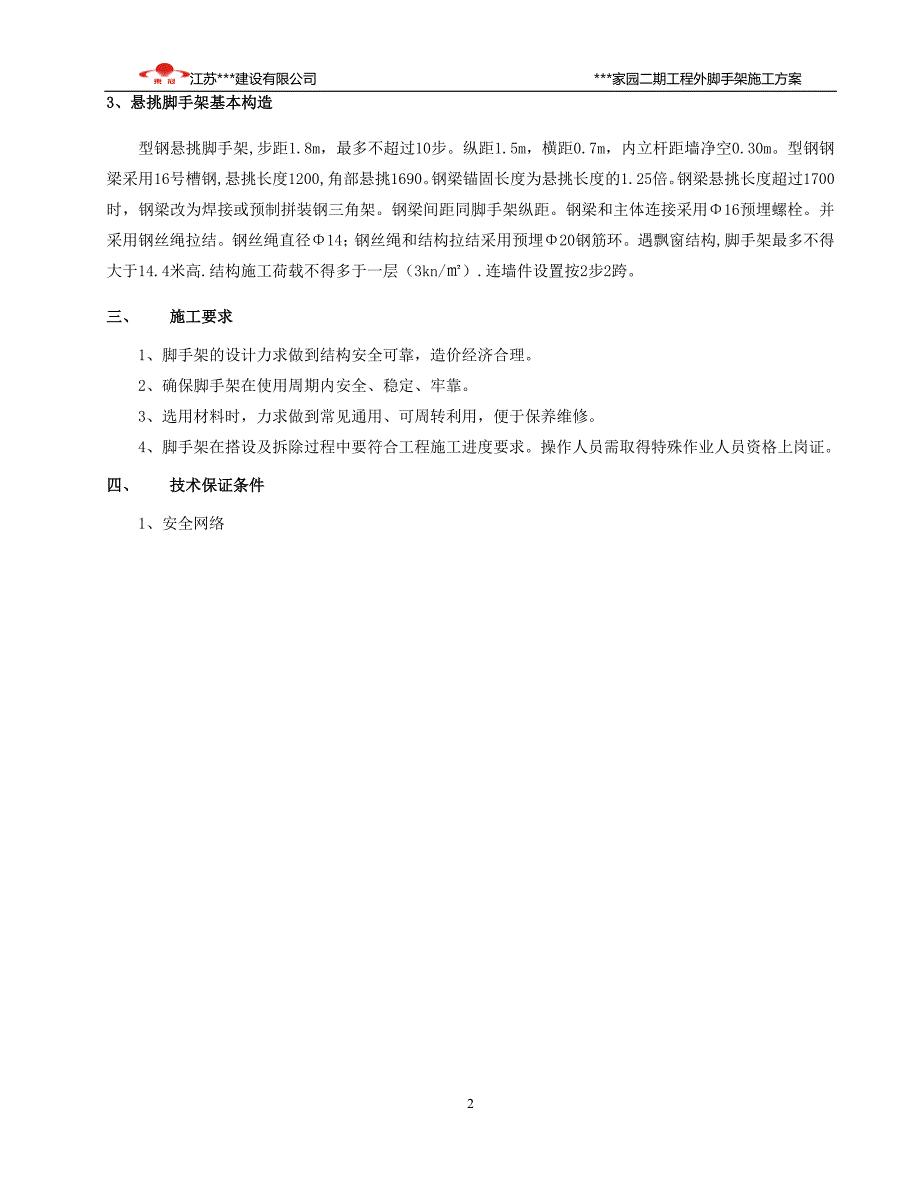 江苏***建设有限公司 ***家园二期工程外脚手架施工方案

3、悬挑脚手架基本构造

型钢悬挑脚手架，步距1.8m，最多不超过10步。纵距1.5m，横距0.7m，内立杆距墙净空0.30m。型钢钢梁采用16号槽钢，悬挑长度1200，角部悬挑1690。钢梁锚固长度为悬挑长度的1.25倍。钢梁悬挑长度超过1700时，钢梁改为焊接或预制拼装钢三角架。钢梁间距同脚手架纵距。钢梁和主体连接采用Φ16预埋螺栓。并采用钢丝绳拉结。钢丝绳直径Φ14；钢丝绳和结构拉结采用预埋Φ20钢筋环。遇飘窗结构，脚手架最多不得大于14.4米高．结构施工荷载不得多于一层（3kn/㎡）．连墙件设置按2步2跨。

三、 施工要求

1、脚手架的设计力求做到结构安全可靠，造价经济合理。

2、确保脚手架在使用周期内安全、稳定、牢靠。

3、选用材料时，力求做到常见通用、可周转利用，便于保养维修。

4、脚手架在搭设及拆除过程中要符合工程施工进度要求。操作人员需取得特殊作业人员资格上岗证。

四、 技术保证条件

1、安全网络

2